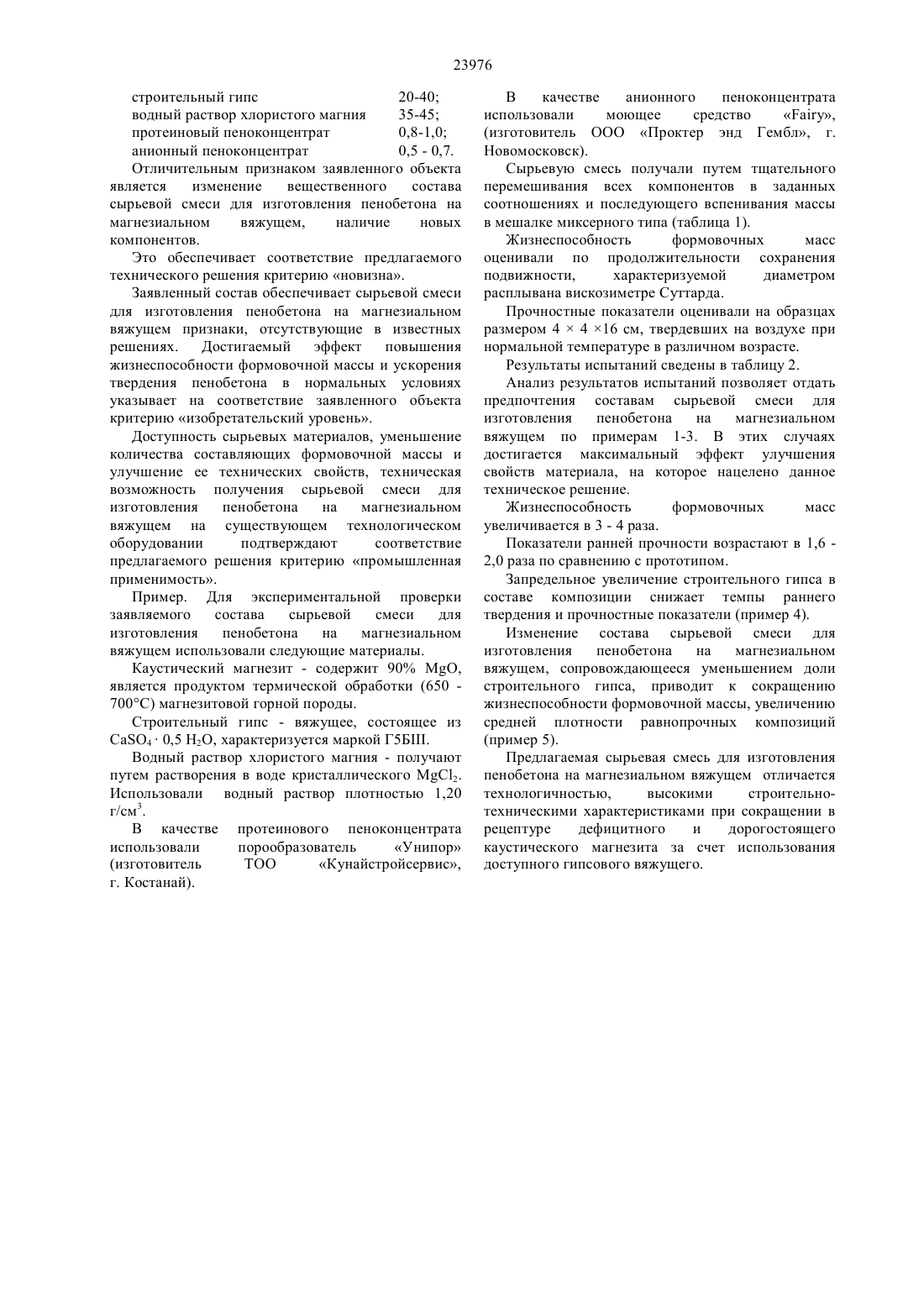 23976

строительный гипс 20-40;
водный раствор хлористого магния 35-45;
протеиновый пеноконцентрат 0,8-1,0;
анионный пеноконцентрат 0,5 - 0,7.

Отличительным признаком заявленного объекта является изменение вещественного состава сырьевой смеси для изготовления пенобетона на магнезиальном вяжущем, наличие новых компонентов.

Это обеспечивает соответствие предлагаемого технического решения критерию «новизна».

Заявленный состав обеспечивает сырьевой смеси для изготовления пенобетона на магнезиальном вяжущем признаки, отсутствующие в известных решениях. Достигаемый эффект повышения жизнеспособности формовочной массы и ускорения твердения пенобетона в нормальных условиях указывает на соответствие заявленного объекта критерию «изобретательский уровень».

Доступность сырьевых материалов, уменьшение количества составляющих формовочной массы и улучшение ее технических свойств, техническая возможность получения сырьевой смеси для изготовления пенобетона на магнезиальном вяжущем на существующем технологическом оборудовании подтверждают соответствие предлагаемого решения критерию «промышленная применимость».

Пример. Для экспериментальной проверки заявляемого состава сырьевой смеси для изготовления пенобетона на магнезиальном вяжущем использовали следующие материалы.

Каустический магнезит - содержит 90% MgO, является продуктом термической обработки (650 - 700°С) магнезитовой горной породы.

Строительный гипс - вяжущее, состоящее из $CaSO_4 \cdot 0,5\ H_2O$, характеризуется маркой Г5БIII.

Водный раствор хлористого магния - получают путем растворения в воде кристаллического $MgCl_2$. Использовали водный раствор плотностью 1,20 г/см$^3$.

В качестве протеинового пеноконцентрата использовали порообразователь «Унипор» (изготовитель ТОО «Кунайстройсервис», г. Костанай).

В качестве анионного пеноконцентрата использовали моющее средство «Fairy», (изготовитель ООО «Проктер энд Гембл», г. Новомосковск).

Сырьевую смесь получали путем тщательного перемешивания всех компонентов в заданных соотношениях и последующего вспенивания массы в мешалке миксерного типа (таблица 1).

Жизнеспособность формовочных масс оценивали по продолжительности сохранения подвижности, характеризуемой диаметром расплывана вискозиметре Суттарда.

Прочностные показатели оценивали на образцах размером 4 × 4 ×16 см, твердевших на воздухе при нормальной температуре в различном возрасте.

Результаты испытаний сведены в таблицу 2.

Анализ результатов испытаний позволяет отдать предпочтения составам сырьевой смеси для изготовления пенобетона на магнезиальном вяжущем по примерам 1-3. В этих случаях достигается максимальный эффект улучшения свойств материала, на которое нацелено данное техническое решение.

Жизнеспособность формовочных масс увеличивается в 3 - 4 раза.

Показатели ранней прочности возрастают в 1,6 - 2,0 раза по сравнению с прототипом.

Запредельное увеличение строительного гипса в составе композиции снижает темпы раннего твердения и прочностные показатели (пример 4).

Изменение состава сырьевой смеси для изготовления пенобетона на магнезиальном вяжущем, сопровождающееся уменьшением доли строительного гипса, приводит к сокращению жизнеспособности формовочной массы, увеличению средней плотности равнопрочных композиций (пример 5).

Предлагаемая сырьевая смесь для изготовления пенобетона на магнезиальном вяжущем отличается технологичностью, высокими строительно-техническими характеристиками при сокращении в рецептуре дефицитного и дорогостоящего каустического магнезита за счет использования доступного гипсового вяжущего.